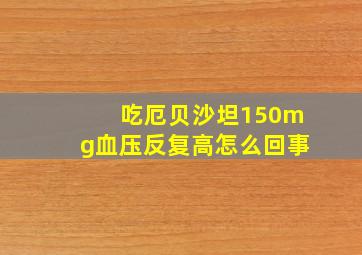 吃厄贝沙坦150mg血压反复高怎么回事